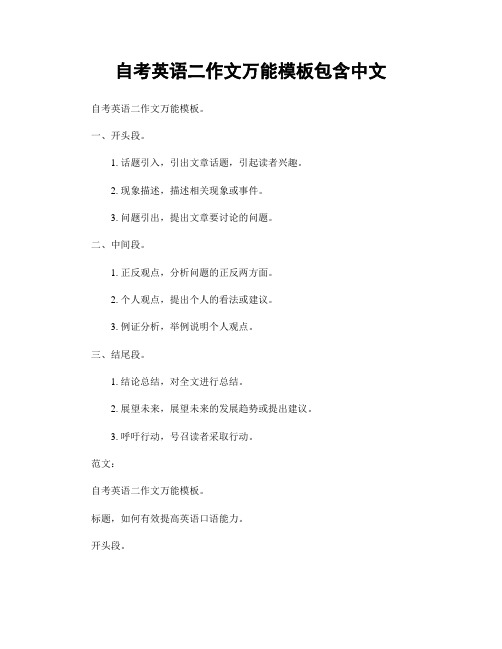 自考英语二作文万能模板包含中文

自考英语二作文万能模板。

一、开头段。

1. 话题引入，引出文章话题，引起读者兴趣。

2. 现象描述，描述相关现象或事件。

3. 问题引出，提出文章要讨论的问题。

二、中间段。

1. 正反观点，分析问题的正反两方面。

2. 个人观点，提出个人的看法或建议。

3. 例证分析，举例说明个人观点。

三、结尾段。

1. 结论总结，对全文进行总结。

2. 展望未来，展望未来的发展趋势或提出建议。

3. 呼吁行动，号召读者采取行动。

范文：

自考英语二作文万能模板。

标题，如何有效提高英语口语能力。

开头段。